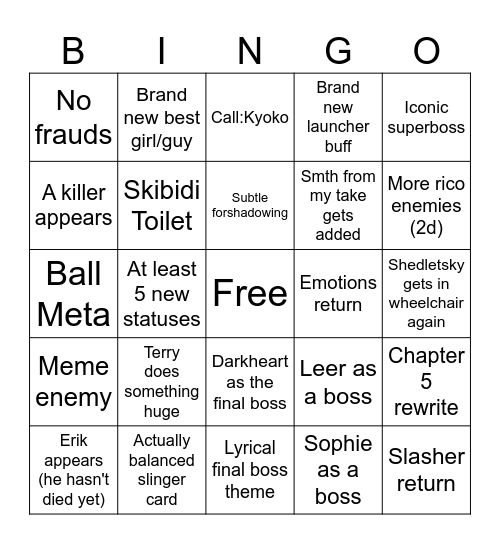 | B | I | N | G | O |
|---|---|---|---|---|
| No frauds | Brand new best girl/guy | Call:Kyoko | Brand new launcher buff | Iconic superboss |
| A killer appears | Skibidi Toilet | Subtle forshadowing | Smth from my take gets added | More rico enemies (2d) |
| Ball Meta | At least 5 new statuses | Free | Emotions return | Shedletsky gets in wheelchair again |
| Meme enemy | Terry does something huge | Darkheart as the final boss | Leer as a boss | Chapter 5 rewrite |
| Erik appears (he hasn't died yet) | Actually balanced slinger card | Lyrical final boss theme | Sophie as a boss | Slasher return |